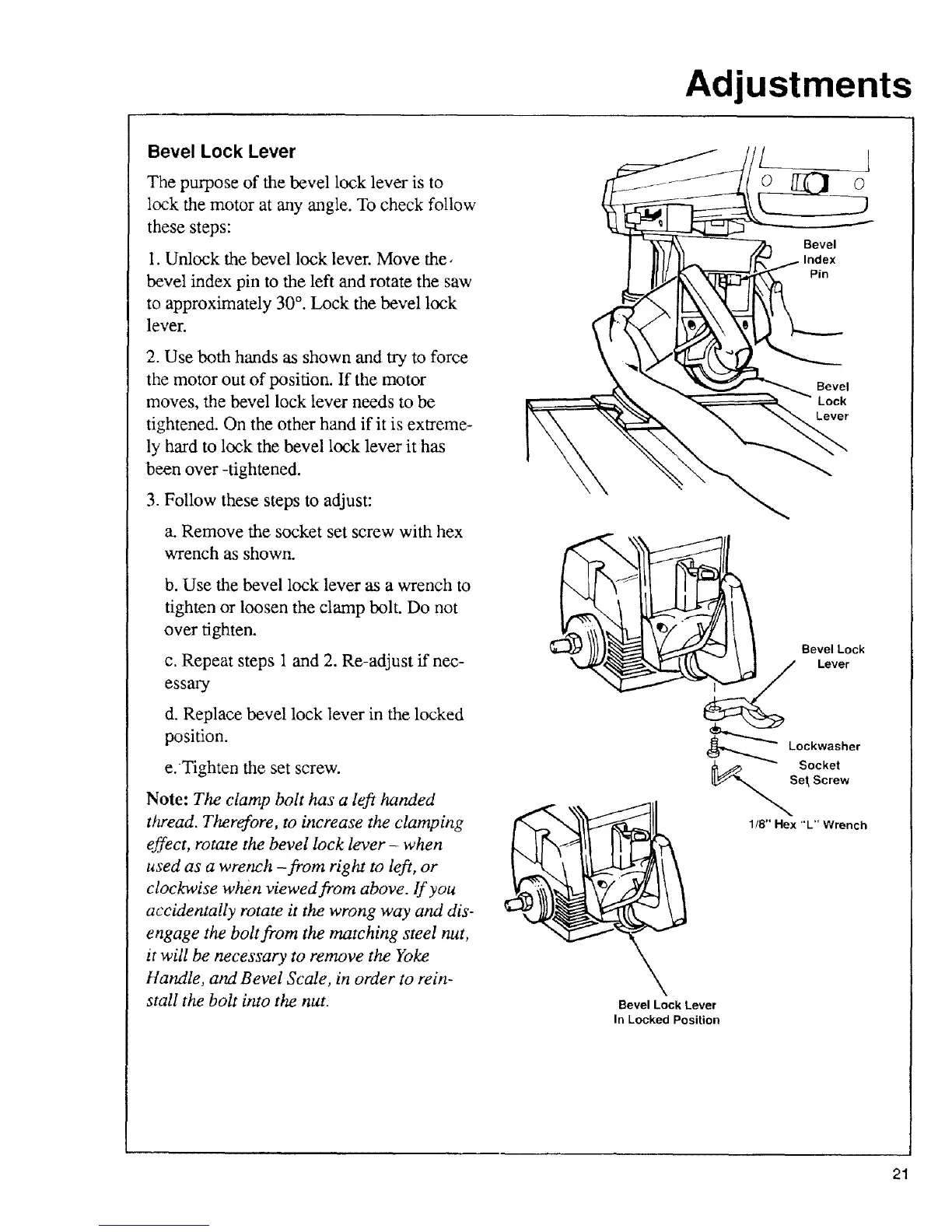 Adjustments

Bevel Lock Lever

The purpose of the bevel lock lever is to lock the motor at any angle. To check follow these steps:

1. Unlock the bevel lock lever. Move the bevel index pin to the left and rotate the saw to approximately 30°. Lock the bevel lock lever.

2. Use both hands as shown and try to force the motor out of position. If the motor moves, the bevel lock lever needs to be tightened. On the other hand if it is extremely hard to lock the bevel lock lever it has been over -tightened.

3. Follow these steps to adjust:

a. Remove the socket set screw with hex wrench as shown.

b. Use the bevel lock lever as a wrench to tighten or loosen the clamp bolt. Do not over tighten.

c. Repeat steps 1 and 2. Re-adjust if necessary

d. Replace bevel lock lever in the locked position.

e. Tighten the set screw.

Note: The clamp bolt has a left handed thread. Therefore, to increase the clamping effect, rotate the bevel lock lever – when used as a wrench – from right to left, or clockwise when viewed from above. If you accidentally rotate it the wrong way and disengage the bolt from the matching steel nut, it will be necessary to remove the Yoke Handle, and Bevel Scale, in order to reinstall the bolt into the nut.

Bevel Index Pin

Bevel Lock Lever

Bevel Lock Lever

Lockwasher

Socket Set Screw

1/8" Hex "L" Wrench

Bevel Lock Lever In Locked Position

21